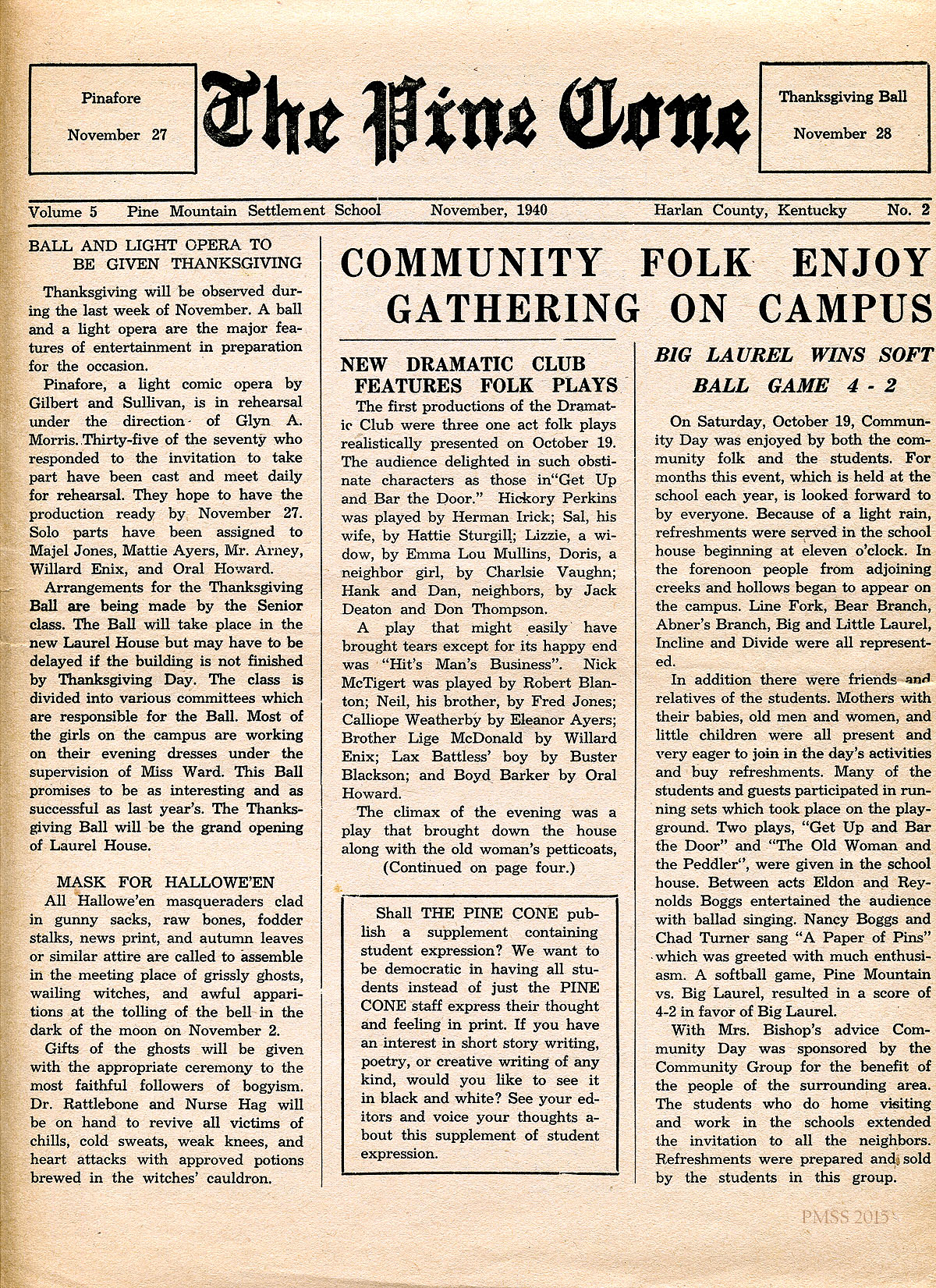 Pinafore

November 27

The Pine Cone

Thanksgiving Ball

November 28

Volume 5 Pine Mountain Settlement School November, 1940 Harlan County, Kentucky No. 2

BALL AND LIGHT OPERA TO BE GIVEN THANKSGIVING

Thanksgiving will be observed during the last week of November. A ball and a light opera are the major features of entertainment in preparation for the occasion.

Pinafore, a light comic opera by Gilbert and Sullivan, is in rehearsal under the direction of Glyn A. Morris. Thirty-five of the seventy who responded to the invitation to take part have been cast and meet daily for rehearsal. They hope to have the production ready by November 27. Solo parts have been assigned to Majel Jones, Mattie Ayers, Mr. Arney, Willard Enix, and Oral Howard.

Arrangements for the Thanksgiving Ball are being made by the Senior class. The Ball will take place in the new Laurel House but may have to be delayed if the building is not finished by Thanksgiving Day. The class is divided into various committees which are responsible for the Ball. Most of the girls on the campus are working on their evening dresses under the supervision of Miss Ward. This Ball promises to be as interesting and as successful as last year's. The Thanksgiving Ball will be the grand opening of Laurel House.

MASK FOR HALLOWE'EN

All Hallowe'en masqueraders clad in gunny sacks, raw bones, fodder stalks, news print, and autumn leaves or similar attire are called to assemble in the meeting place of grissly ghosts, wailing witches, and awful apparitions at the tolling of the bell in the dark of the moon on November 2.

Gifts of the ghosts will be given with the appropriate ceremony to the most faithful followers of bogyism. Dr. Rattlebone and Nurse Hag will be on hand to revive all victims of chills, cold sweats, weak knees, and heart attacks with approved potions brewed in the witches' cauldron.

COMMUNITY FOLK ENJOY GATHERING ON CAMPUS

NEW DRAMATIC CLUB FEATURES FOLK PLAYS

The first productions of the Dramatic Club were three one act folk plays realistically presented on October 19. The audience delighted in such obstinate characters as those in"Get Up and Bar the Door." Hickory Perkins was played by Herman Irick; Sal, his wife, by Hattie Sturgill; Lizzie, a widow, by Emma Lou Mullins, Doris, a neighbor girl, by Charlsie Vaughn; Hank and Dan, neighbors, by Jack Deaton and Don Thompson.

A play that might easily have brought tears except for its happy end was "Hit's Man's Business". Nick McTigert was played by Robert Blanton; Neil, his brother, by Fred Jones; Calliope Weatherby by Eleanor Ayers; Brother Lige McDonald by Willard Enix; Lax Battless' boy by Buster Blackson; and Boyd Barker by Oral Howard.

The climax of the evening was a play that brought down the house along with the old woman's petticoats, (Continued on page four.)

Shall THE PINE CONE publish a supplement containing student expression? We want to be democratic in having all students instead of just the PINE CONE staff express their thought and feeling in print. If you have an interest in short story writing, poetry, or creative writing of any kind, would you like to see it in black and white? See your editors and voice your thoughts about this supplement of student expression.

BIG LAUREL WINS SOFT BALL GAME 4 - 2

On Saturday, October 19, Community Day was enjoyed by both the community folk and the students. For months this event, which is held at the school each year, is looked forward to by everyone. Because of a light rain, refreshments were served in the school house beginning at eleven o'clock. In the forenoon people from adjoining creeks and hollows began to appear on the campus. Line Fork, Bear Branch, Abner's Branch, Big and Little Laurel, Incline and Divide were all represented.

In addition there were friends and relatives of the students. Mothers with their babies, old men and women, and little children were all present and very eager to join in the day's activities and buy refreshments. Many of the students and guests participated in running sets which took place on the playground. Two plays, "Get Up and Bar the Door" and "The Old Woman and the Peddler", were given in the school house. Between acts Eldon and Reynolds Boggs entertained the audience with ballad singing. Nancy Boggs and Chad Turner sang "A Paper of Pins" which was greeted with much enthusiasm. A softball game, Pine Mountain vs. Big Laurel, resulted in a score of 4-2 in favor of Big Laurel.

With Mrs. Bishop's advice Community Day was sponsored by the Community Group for the benefit of the people of the surrounding area. The students who do home visiting and work in the schools extended the invitation to all the neighbors. Refreshments were prepared and sold by the students in this group.

PMSS 2015